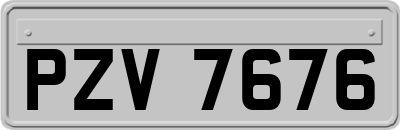 PZV 7676